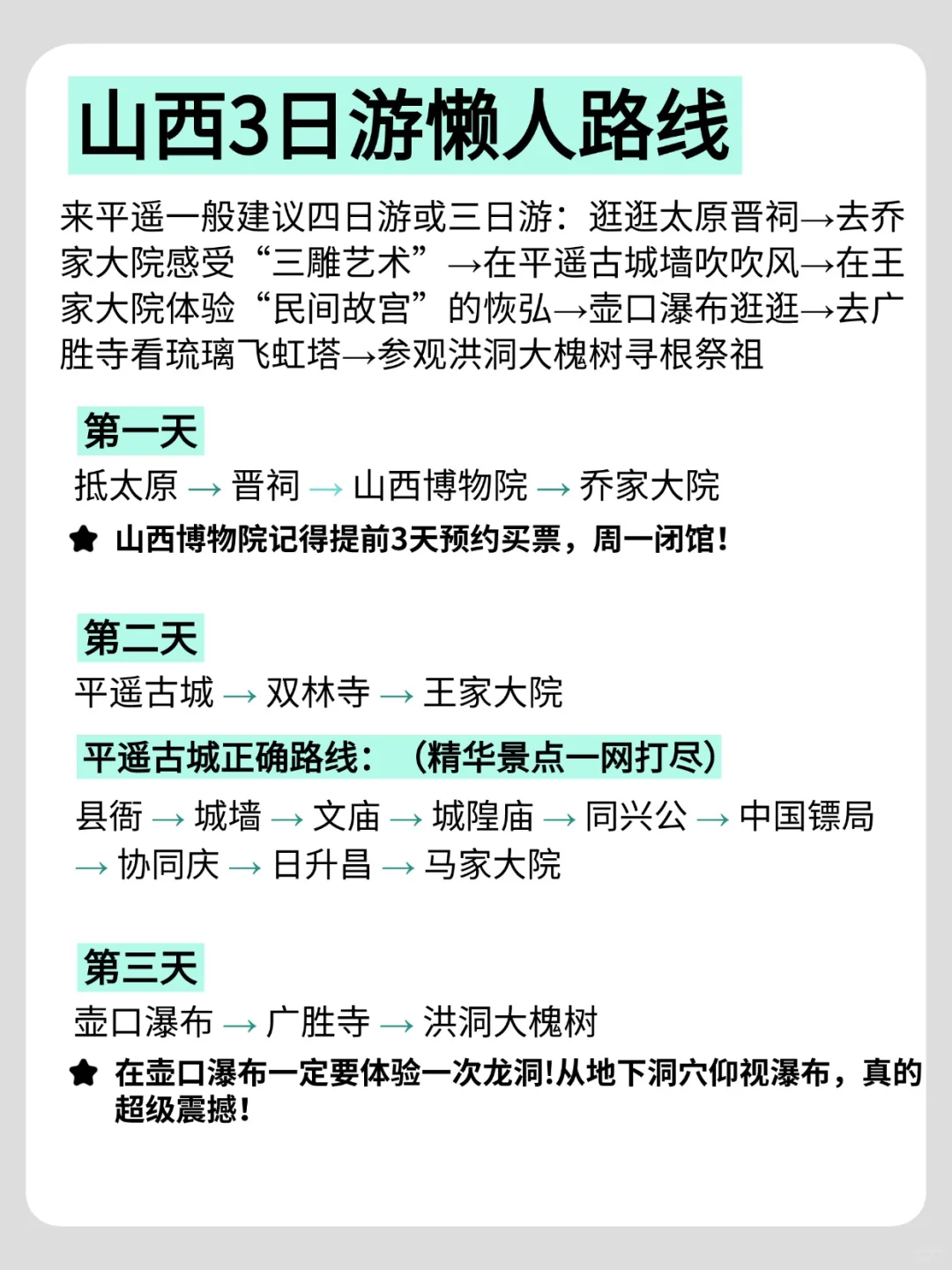 山西3日游懒人路线

来平遥一般建议四日游或三日游：逛逛太原晋祠→去乔家大院感受“三雕艺术”→在平遥古城墙吹吹风→在王家大院体验“民间故宫”的恢弘→壶口瀑布逛逛→去广胜寺看琉璃飞虹塔→参观洪洞大槐树寻根祭祖

第一天

抵太原 → 晋祠 → 山西博物院 → 乔家大院

★ 山西博物院记得提前3天预约买票，周一闭馆！

第二天

平遥古城 → 双林寺 → 王家大院

平遥古城正确路线：（精华景点一网打尽）

县衙 → 城墙 → 文庙 → 城隍庙 → 同兴公 → 中国镖局 → 协同庆 → 日升昌 → 马家大院

第三天

壶口瀑布 → 广胜寺 → 洪洞大槐树

★ 在壶口瀑布一定要体验一次龙洞!从地下洞穴仰视瀑布，真的超级震撼！